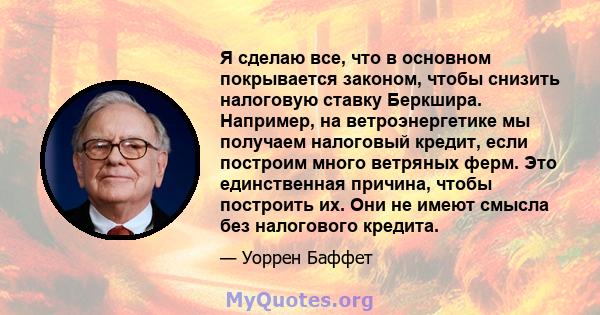 Я сделаю все, что в основном покрывается законом, чтобы снизить налоговую ставку Беркшира. Например, на ветроэнергетике мы получаем налоговый кредит, если построим много ветряных ферм. Это единственная причина, чтобы построить их. Они не имеют смысла без налогового кредита.

— Уоррен Баффет

MyQuotes.org